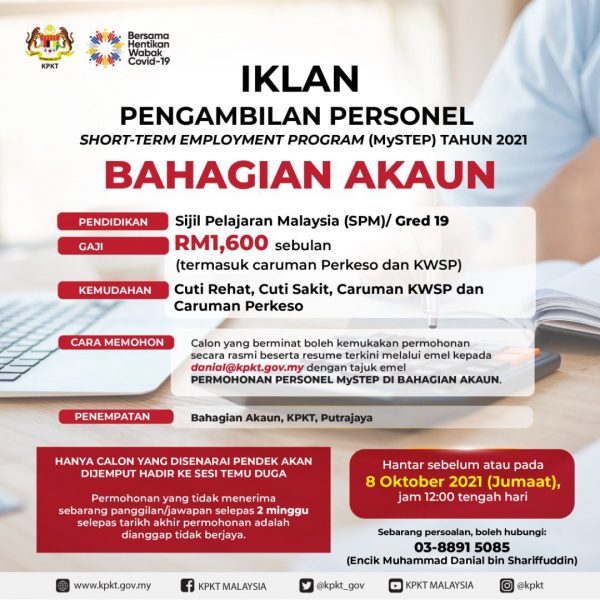 KPKT

Bersama Hentikan Wabak Covid-19

IKLAN

PENGAMBILAN PERSONEL

SHORT-TERM EMPLOYMENT PROGRAM (MySTEP) TAHUN 2021

BAHAGIAN AKAUN

PENDIDIKAN
Sijil Pelajaran Malaysia (SPM)/ Gred 19

GAJI
RM1,600 sebulan
(termasuk caruman Perkeso dan KWSP)

KEMUDAHAN
Cuti Rehat, Cuti Sakit, Caruman KWSP dan Caruman Perkeso

CARA MEMOHON
Calon yang berminat boleh kemukakan permohonan secara rasmi beserta resume terkini melalui emel kepada danial@kpkt.gov.my dengan tajuk emel PERMOHONAN PERSONEL MySTEP DI BAHAGIAN AKAUN.

PENEMPATAN
Bahagian Akaun, KPKT, Putrajaya

HANYA CALON YANG DISENARAI PENDEK AKAN DIJEMPUT HADIR KE SESI TEMU DUGA

Permohonan yang tidak menerima sebarang panggilan/jawapan selepas 2 minggu selepas tarikh akhir permohonan adalah dianggap tidak berjaya.

Hantar sebelum atau pada
8 Oktober 2021 (Jumaat),
jam 12:00 tengah hari

Sebarang persoalan, boleh hubungi:
03-8891 5085
(Encik Muhammad Danial bin Shariffuddin)

www.kpkt.gov.my KPKT MALAYSIA @kpkt_gov KPKT MALAYSIA @kpkt